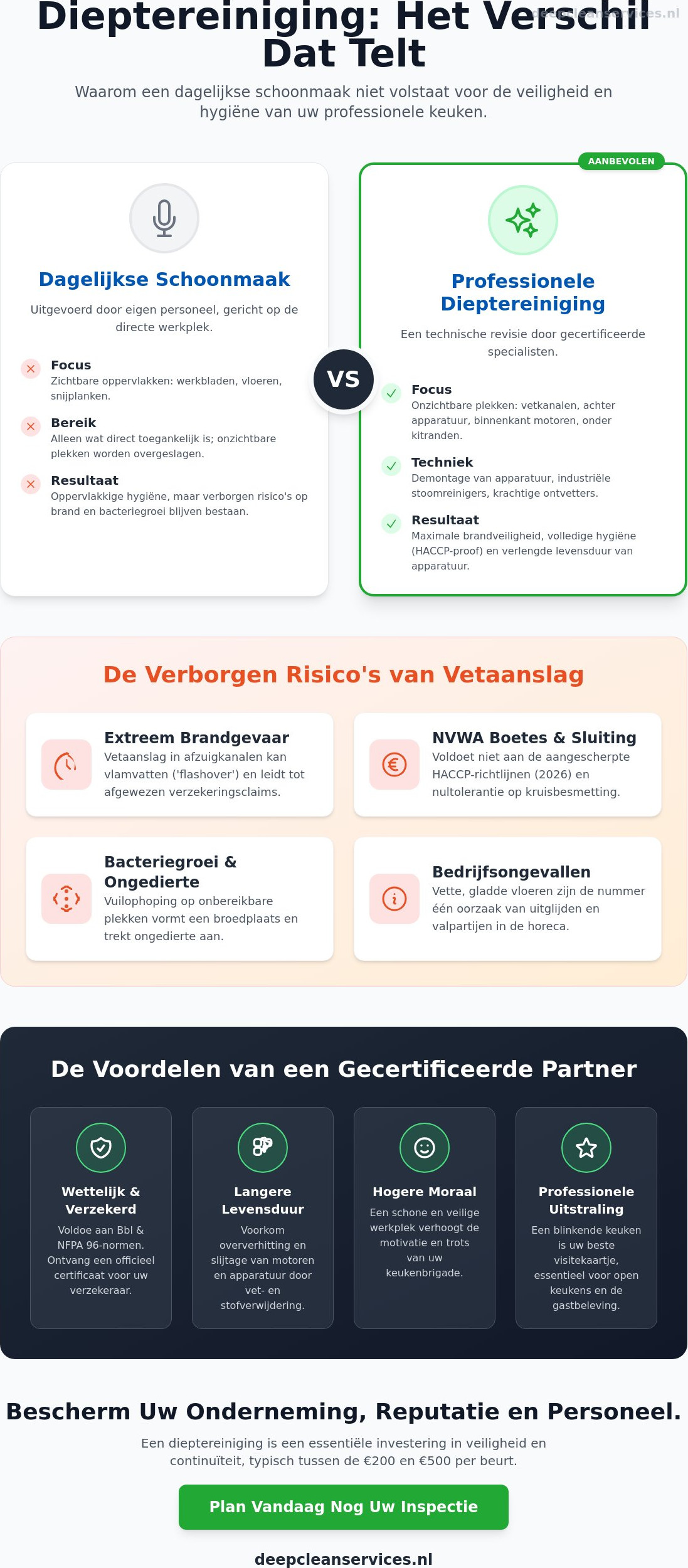 Dieptereiniging: Het Verschil Dat Telt

deepcleanservices.nl

Waarom een dagelijkse schoonmaak niet volstaat voor de veiligheid en hygiëne van uw professionele keuken.

Dagelijkse Schoonmaak

Uitgevoerd door eigen personeel, gericht op de directe werkplek.

Focus
Zichtbare oppervlakken: werkbladen, vloeren, snijplanken.

Bereik
Alleen wat direct toegankelijk is; onzichtbare plekken worden overgeslagen.

Resultaat
Oppervlakkige hygiëne, maar verborgen risico's op brand en bacteriegroei blijven bestaan.

VS

AANBEVOLEN

Professionele Dieptereiniging

Een technische revisie door gecertificeerde specialisten.

Focus
Onzichtbare plekken: vetkanalen, achter apparatuur, binnenkant motoren, onder kitranden.

Techniek
Demontage van apparatuur, industriële stoomreinigers, krachtige ontvetters.

Resultaat
Maximale brandveiligheid, volledige hygiëne (HACCP-proof) en verlengde levensduur van apparatuur.

De Verborgen Risico's van Vetaanslag

Extreem Brandgevaar
Vetaanslag in afzuigkanalen kan vlamvatten ('flashover') en leidt tot afgewezen verzekeringsclaims.

NVWA Boetes & Sluiting
Voldoet niet aan de aangescherpte HACCP-richtlijnen (2026) en nultolerantie op kruisbesmetting.

Bacteriegroei & Ongedierte
Vuilophoping op onbereikbare plekken vormt een broedplaats en trekt ongedierte aan.

Bedrijfsongevallen
Vette, gladde vloeren zijn de nummer één oorzaak van uitglijden en valpartijen in de horeca.

De Voordelen van een Gecertificeerde Partner

Wettelijk & Verzekerd
Voldoe aan Bbl & NFPA 96-normen. Ontvang een officieel certificaat voor uw verzekeraar.

Langere Levensduur
Voorkom oververhitting en slijtage van motoren en apparatuur door vet- en stofverwijdering.

Hogere Moraal
Een schone en veilige werkplek verhoogt de motivatie en trots van uw keukenbrigade.

Professionele Uitstraling
Een blinkende keuken is uw beste visitekaartje, essentieel voor open keukens en de gastbeleving.

Bescherm Uw Onderneming, Reputatie en Personeel.

Een dieptereiniging is een essentiële investering in veiligheid en continuïteit, typisch tussen de €200 en €500 per beurt.

Plan Vandaag Nog Uw Inspectie

deepcleanservices.nl